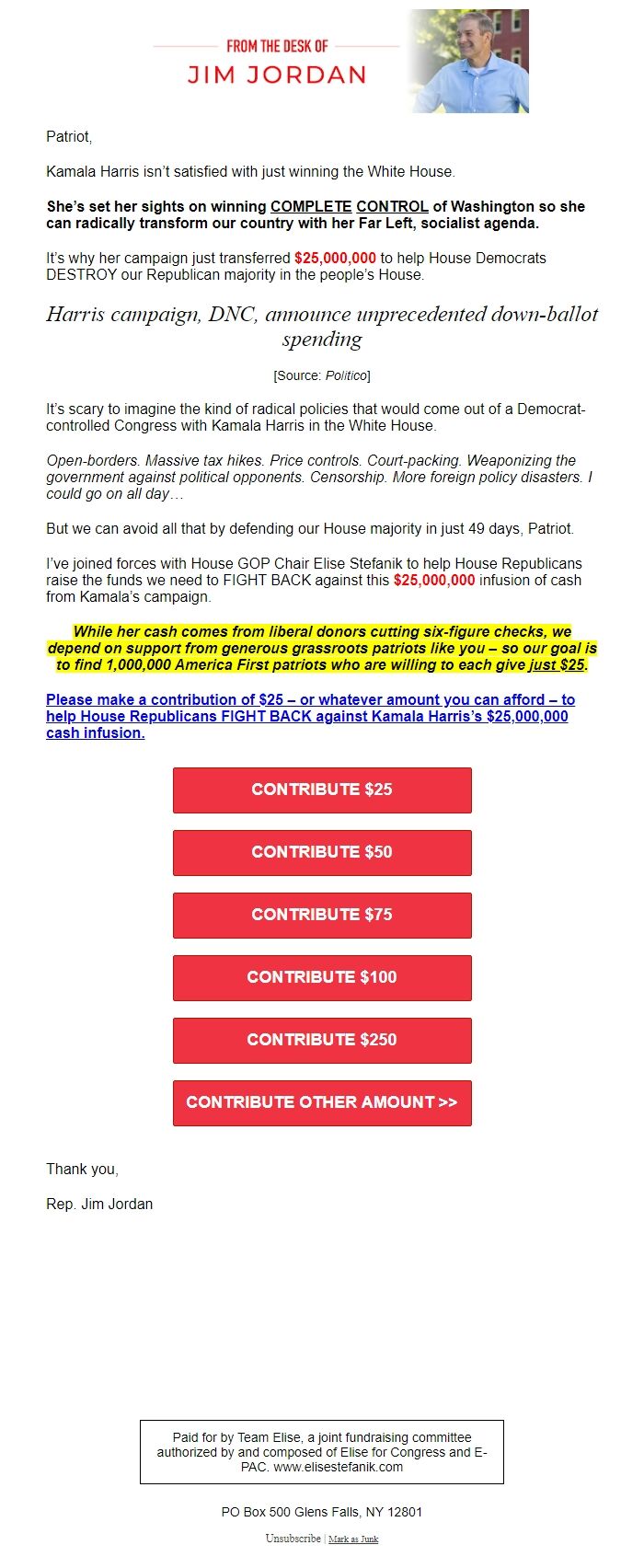 FROM THE DESK OF
JIM JORDAN

Patriot,

Kamala Harris isn't satisfied with just winning the White House.

She's set her sights on winning COMPLETE CONTROL of Washington so she can radically transform our country with her Far Left, socialist agenda.

It's why her campaign just transferred $25,000,000 to help House Democrats DESTROY our Republican majority in the people's House.

Harris campaign, DNC, announce unprecedented down-ballot spending

[Source: Politico]

It's scary to imagine the kind of radical policies that would come out of a Democrat-controlled Congress with Kamala Harris in the White House.

Open-borders. Massive tax hikes. Price controls. Court-packing. Weaponizing the government against political opponents. Censorship. More foreign policy disasters. I could go on all day…

But we can avoid all that by defending our House majority in just 49 days, Patriot.

I've joined forces with House GOP Chair Elise Stefanik to help House Republicans raise the funds we need to FIGHT BACK against this $25,000,000 infusion of cash from Kamala's campaign.

While her cash comes from liberal donors cutting six-figure checks, we depend on support from generous grassroots patriots like you – so our goal is to find 1,000,000 America First patriots who are willing to each give just $25.

Please make a contribution of $25 – or whatever amount you can afford – to help House Republicans FIGHT BACK against Kamala Harris's $25,000,000 cash infusion.

CONTRIBUTE $25

CONTRIBUTE $50

CONTRIBUTE $75

CONTRIBUTE $100

CONTRIBUTE $250

CONTRIBUTE OTHER AMOUNT >>

Thank you,

Rep. Jim Jordan

Paid for by Team Elise, a joint fundraising committee authorized by and composed of Elise for Congress and E-PAC. www.elisestefanik.com

PO Box 500 Glens Falls, NY 12801

Unsubscribe | Mark as Junk